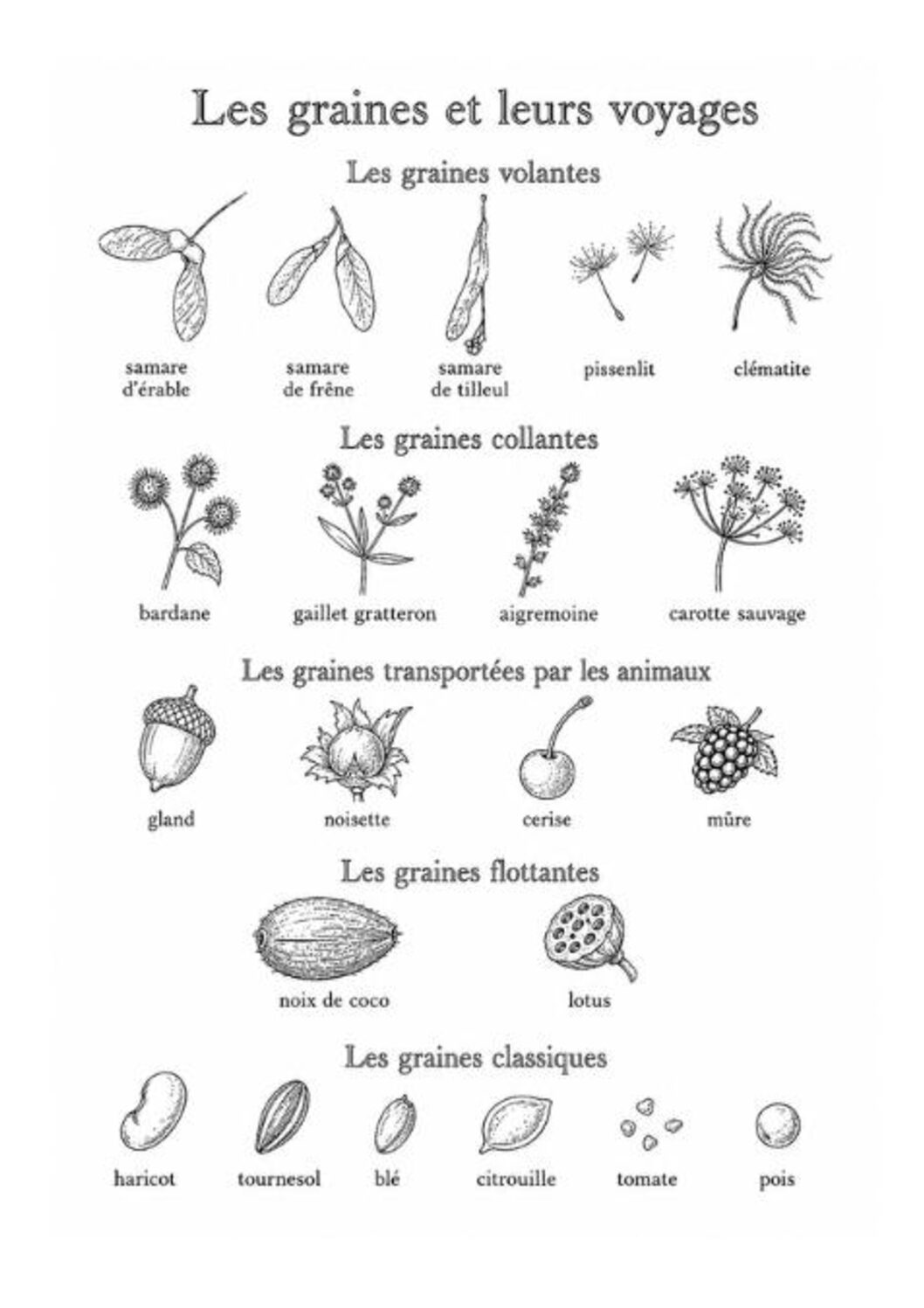 Les graines et leurs voyages

Les graines volantes

samare d'érable

samare de frêne

samare de tilleul

pissenlit

clématite

Les graines collantes

bardane

gaillet gratteron

aigremoine

carotte sauvage

Les graines transportées par les animaux

gland

noisette

cerise

mûre

Les graines flottantes

noix de coco

lotus

Les graines classiques

haricot

tournesol

blé

citrouille

tomate

pois